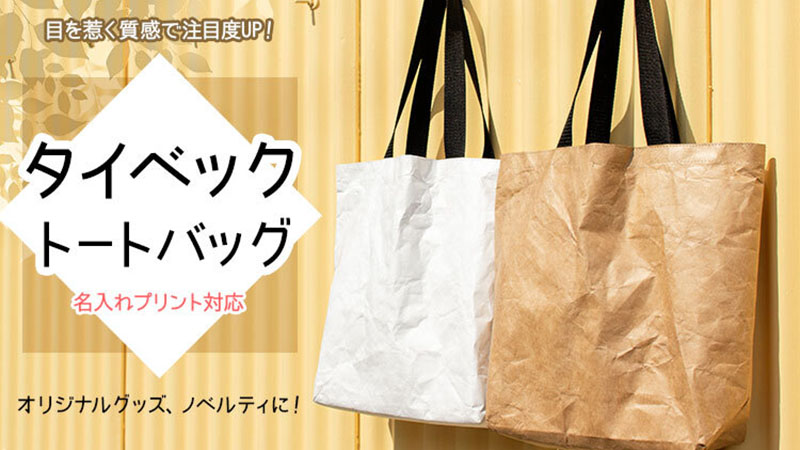 目を惹く質感で注目度UP！

タイベック
トートバッグ

名入れプリント対応

オリジナルグッズ、ノベルティに！